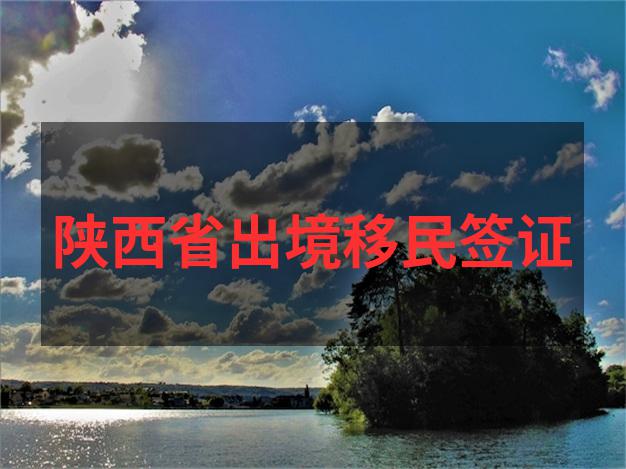 陕西省出境移民签证